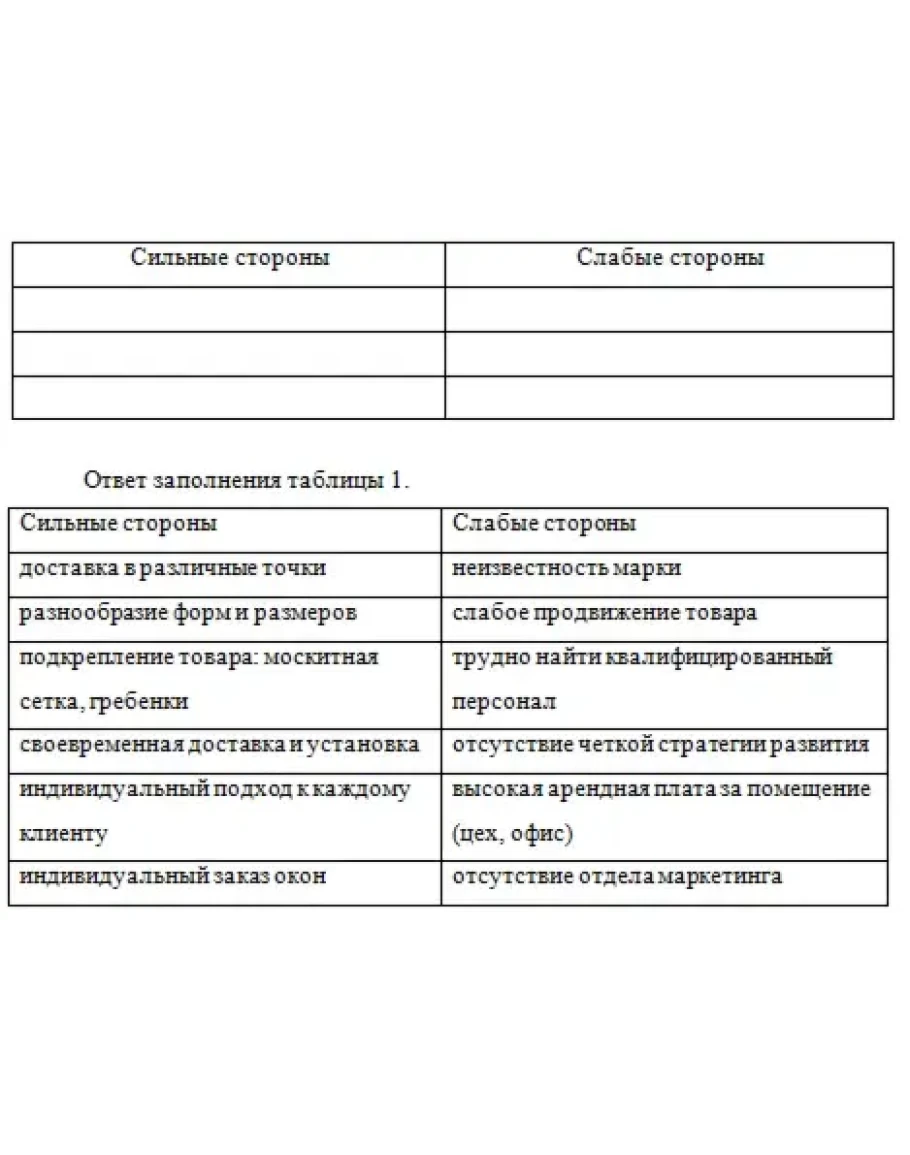 | Сильные стороны | Слабые стороны |
|---|---|
| | |
| | |
| | |

Ответ заполнения таблицы 1.

| Сильные стороны | Слабые стороны |
|---|---|
| доставка в различные точки | неизвестность марки |
| разнообразие форм и размеров | слабое продвижение товара |
| подкрепление товара: москитная сетка, гребенки | трудно найти квалифицированный персонал |
| своевременная доставка и установка | отсутствие четкой стратегии развития |
| индивидуальный подход к каждому клиенту | высокая арендная плата за помещение (цех, офис) |
| индивидуальный заказ окон | отсутствие отдела маркетинга |